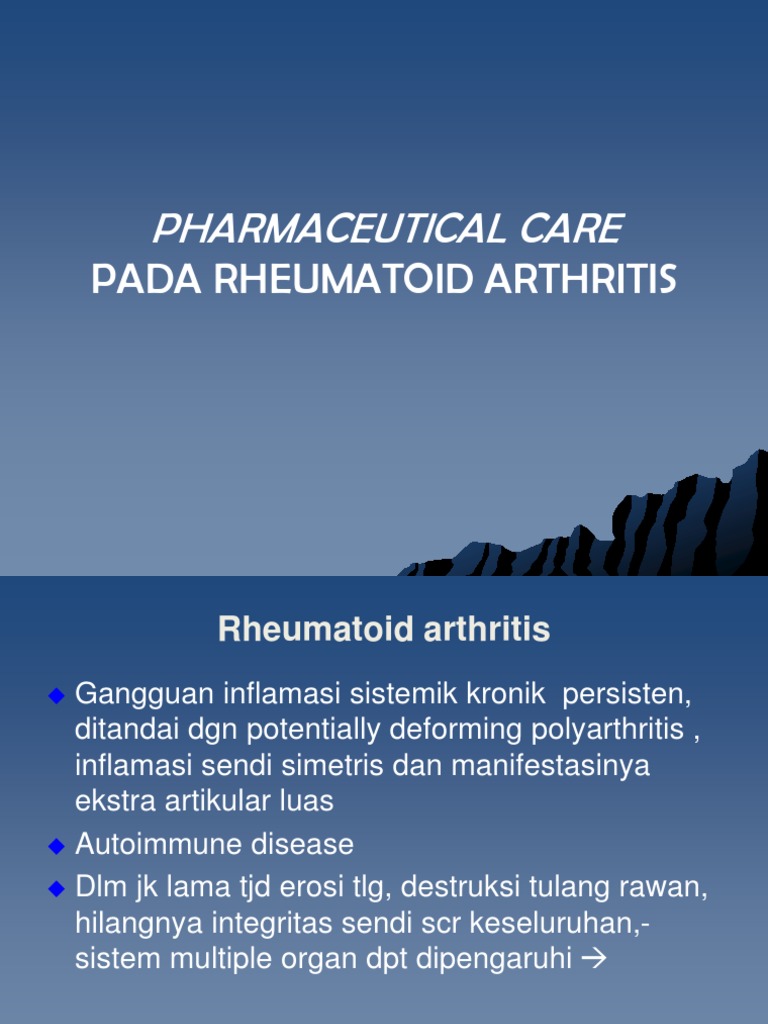 PHARMACEUTICAL CARE
PADA RHEUMATOID ARTHRITIS

Rheumatoid arthritis

◆ Gangguan inflamasi sistemik kronik persisten, ditandai dgn potentially deforming polyarthritis , inflamasi sendi simetris dan manifestasinya ekstra artikular luas
◆ Autoimmune disease
◆ Dlm jk lama tjd erosi tlg, destruksi tulang rawan, hilangnya integritas sendi scr keseluruhan,- sistem multiple organ dpt dipengaruhi →